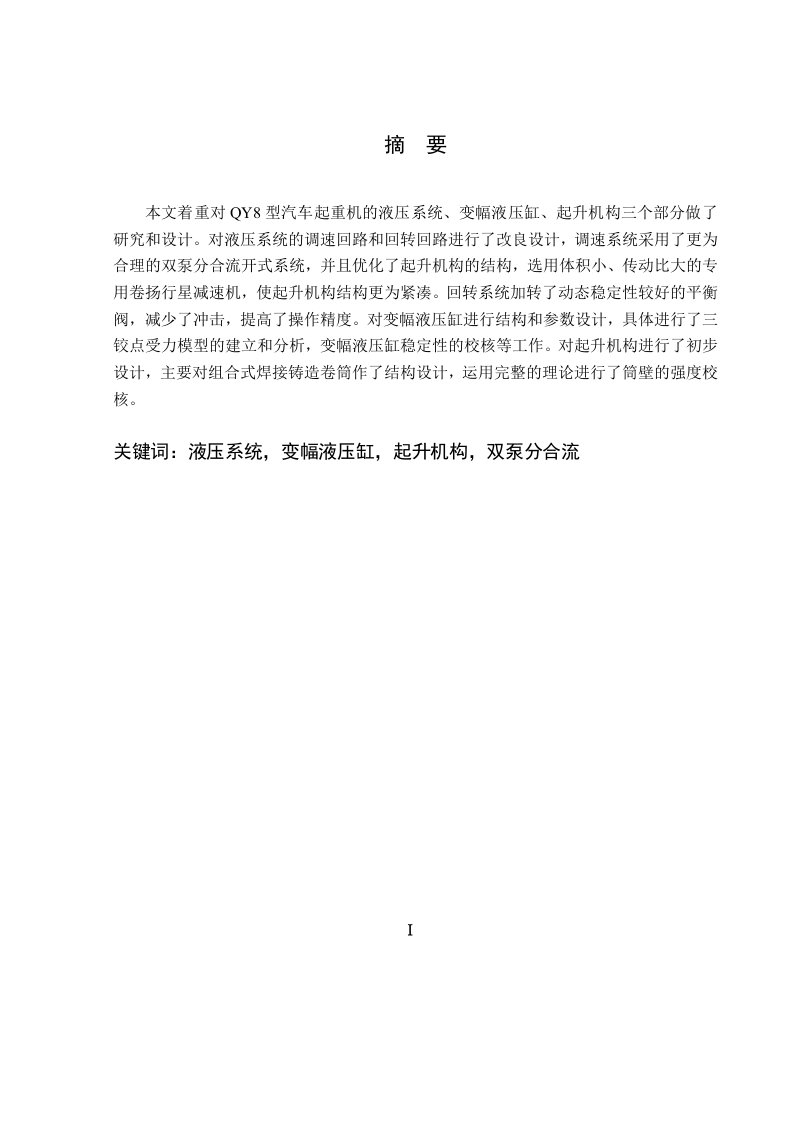 摘 要

本文着重对 QY8 型汽车起重机的液压系统、变幅液压缸、起升机构三个部分做了研究和设计。对液压系统的调速回路和回转回路进行了改良设计，调速系统采用了更为合理的双泵分合流开式系统，并且优化了起升机构的结构，选用体积小、传动比大的专用卷扬行星减速机，使起升机构结构更为紧凑。回转系统加转了动态稳定性较好的平衡阀，减少了冲击，提高了操作精度。对变幅液压缸进行结构和参数设计，具体进行了三铰点受力模型的建立和分析，变幅液压缸稳定性的校核等工作。对起升机构进行了初步设计，主要对组合式焊接铸造卷筒作了结构设计，运用完整的理论进行了筒壁的强度校核。

关键词：液压系统，变幅液压缸，起升机构，双泵分合流

I